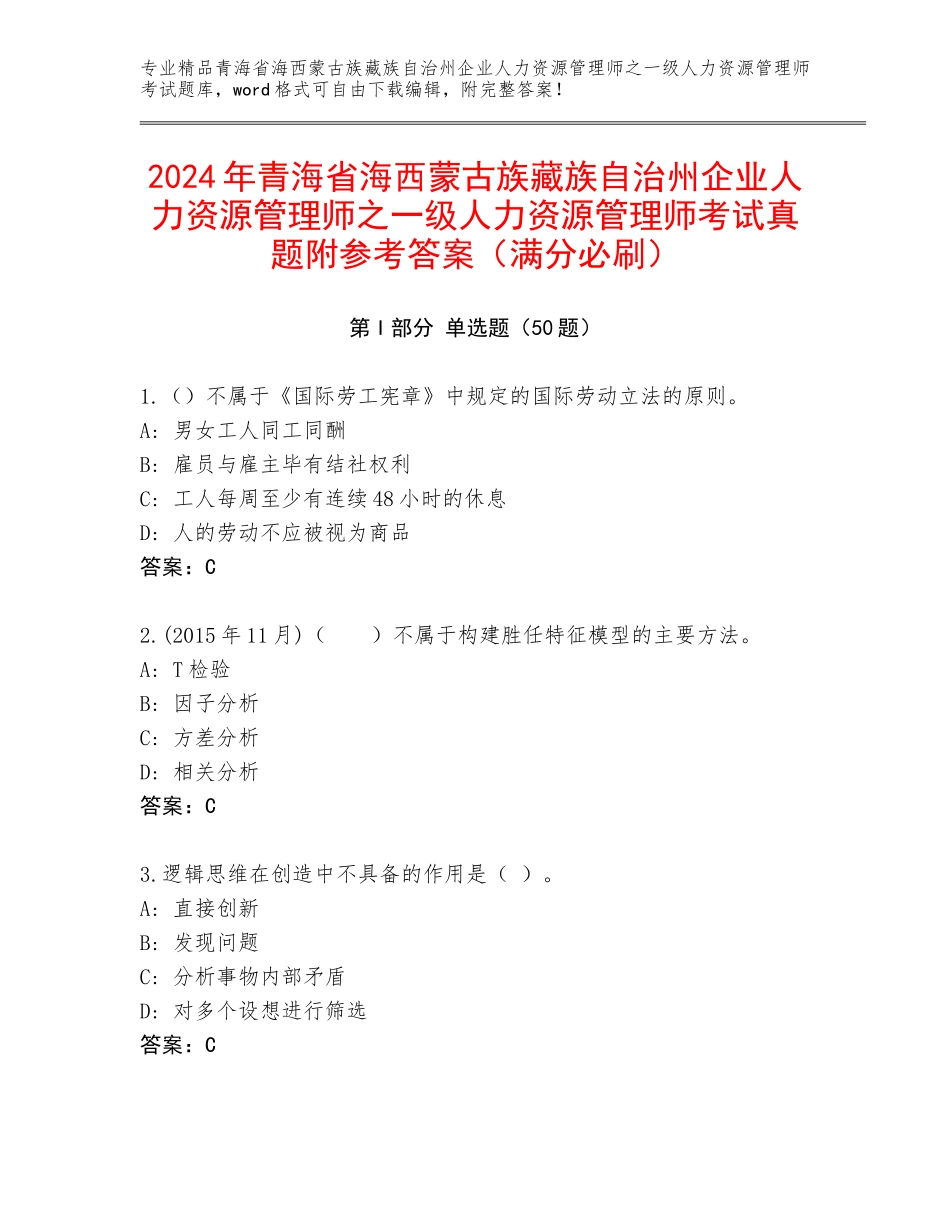 专业精品青海省海西蒙古族藏族自治州企业人力资源管理师之一级人力资源管理师考试题库，word格式可自由下载编辑，附完整答案！

2024年青海省海西蒙古族藏族自治州企业人力资源管理师之一级人力资源管理师考试真题附参考答案（满分必刷）

第Ⅰ部分 单选题（50题）

1.（）不属于《国际劳工宪章》中规定的国际劳动立法的原则。
A：男女工人同工同酬
B：雇员与雇主毕有结社权利
C：工人每周至少有连续48小时的休息
D：人的劳动不应被视为商品
答案：C

2.(2015年11月)（　　）不属于构建胜任特征模型的主要方法。
A：T检验
B：因子分析
C：方差分析
D：相关分析
答案：C

3.逻辑思维在创造中不具备的作用是（ ）。
A：直接创新
B：发现问题
C：分析事物内部矛盾
D：对多个设想进行筛选
答案：C